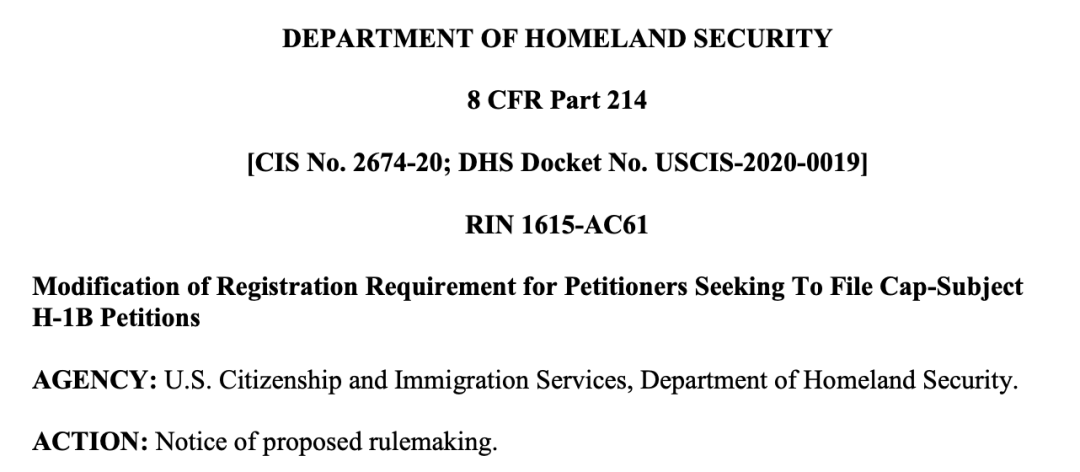 DEPARTMENT OF HOMELAND SECURITY

8 CFR Part 214

[CIS No. 2674-20; DHS Docket No. USCIS-2020-0019]

RIN 1615-AC61

Modification of Registration Requirement for Petitioners Seeking To File Cap-Subject H-1B Petitions

AGENCY: U.S. Citizenship and Immigration Services, Department of Homeland Security.

ACTION: Notice of proposed rulemaking.